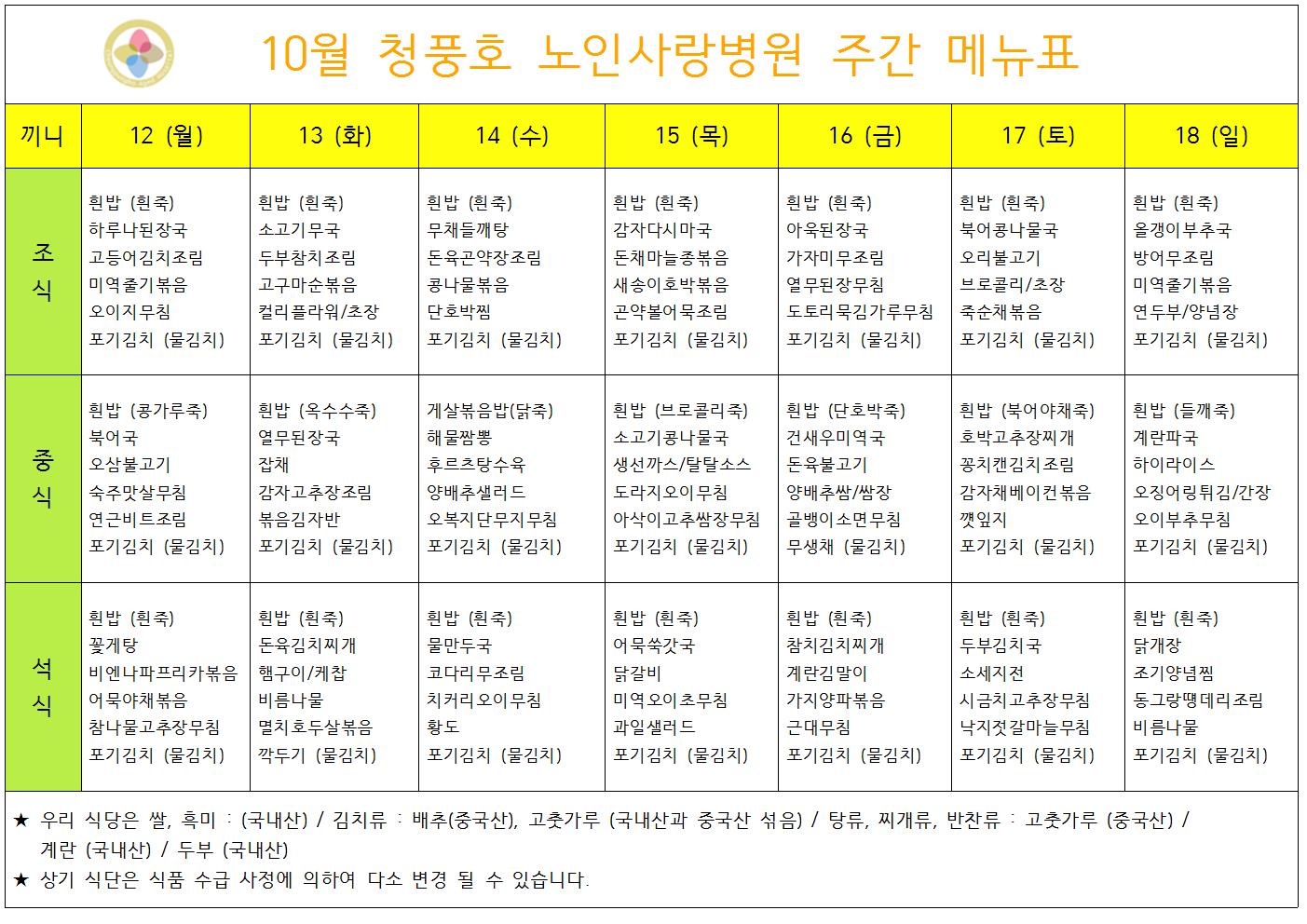 10월 청풍호 노인사랑병원 주간 메뉴표

| 끼니 | 12 (월) | 13 (화) | 14 (수) | 15 (목) | 16 (금) | 17 (토) | 18 (일) |
|---|---|---|---|---|---|---|---|
| 조식 | 흰밥 (흰죽) 하루나된장국 고등어김치조림 미역줄기볶음 오이지무침 포기김치 (물김치) | 흰밥 (흰죽) 소고기무국 두부참치조림 고구마순볶음 컬리플라워/초장 포기김치 (물김치) | 흰밥 (흰죽) 무채들깨탕 돈육곤약장조림 콩나물볶음 단호박찜 포기김치 (물김치) | 흰밥 (흰죽) 감자다시마국 돈채마늘종볶음 새송이호박볶음 곤약볼어묵조림 포기김치 (물김치) | 흰밥 (흰죽) 아욱된장국 가자미무조림 열무된장무침 도토리묵김가루무침 포기김치 (물김치) | 흰밥 (흰죽) 북어콩나물국 오리불고기 브로콜리/초장 죽순채볶음 포기김치 (물김치) | 흰밥 (흰죽) 올갱이부추국 방어무조림 미역줄기볶음 연두부/양념장 포기김치 (물김치) |
| 중식 | 흰밥 (콩가루죽) 북어국 오삼불고기 숙주맛살무침 연근비트조림 포기김치 (물김치) | 흰밥 (옥수수죽) 열무된장국 잡채 감자고추장조림 볶음김자반 포기김치 (물김치) | 게살볶음밥(닭죽) 해물짬뽕 후르츠탕수육 양배추샐러드 오복지단무지무침 포기김치 (물김치) | 흰밥 (브로콜리죽) 소고기콩나물국 생선까스/탈탈소스 도라지오이무침 아삭이고추쌈장무침 포기김치 (물김치) | 흰밥 (단호박죽) 건새우미역국 돈육불고기 양배추쌈/쌈장 골뱅이소면무침 무생채 (물김치) | 흰밥 (북어야채죽) 호박고추장찌개 꽁치캔김치조림 감자채베이컨볶음 깻잎지 포기김치 (물김치) | 흰밥 (들깨죽) 계란파국 하이라이스 오징어링튀김/간장 오이부추무침 포기김치 (물김치) |
| 석식 | 흰밥 (흰죽) 꽃게탕 비엔나파프리카볶음 어묵야채볶음 참나물고추장무침 포기김치 (물김치) | 흰밥 (흰죽) 돈육김치찌개 햄구이/케찹 비름나물 멸치호두살볶음 깍두기 (물김치) | 흰밥 (흰죽) 물만두국 코다리무조림 치커리오이무침 황도 포기김치 (물김치) | 흰밥 (흰죽) 어묵쑥갓국 닭갈비 미역오이초무침 과일샐러드 포기김치 (물김치) | 흰밥 (흰죽) 참치김치찌개 계란김말이 가지양파볶음 근대무침 포기김치 (물김치) | 흰밥 (흰죽) 두부김치국 소세지전 시금치고추장무침 낙지젓갈마늘무침 포기김치 (물김치) | 흰밥 (흰죽) 닭개장 조기양념찜 동그랑땡데리조림 비름나물 포기김치 (물김치) |

★ 우리 식당은 쌀, 흑미 : (국내산) / 김치류 : 배추(중국산), 고춧가루 (국내산과 중국산 섞음) / 탕류, 찌개류, 반찬류 : 고춧가루 (중국산) / 계란 (국내산) / 두부 (국내산)
★ 상기 식단은 식품 수급 사정에 의하여 다소 변경 될 수 있습니다.